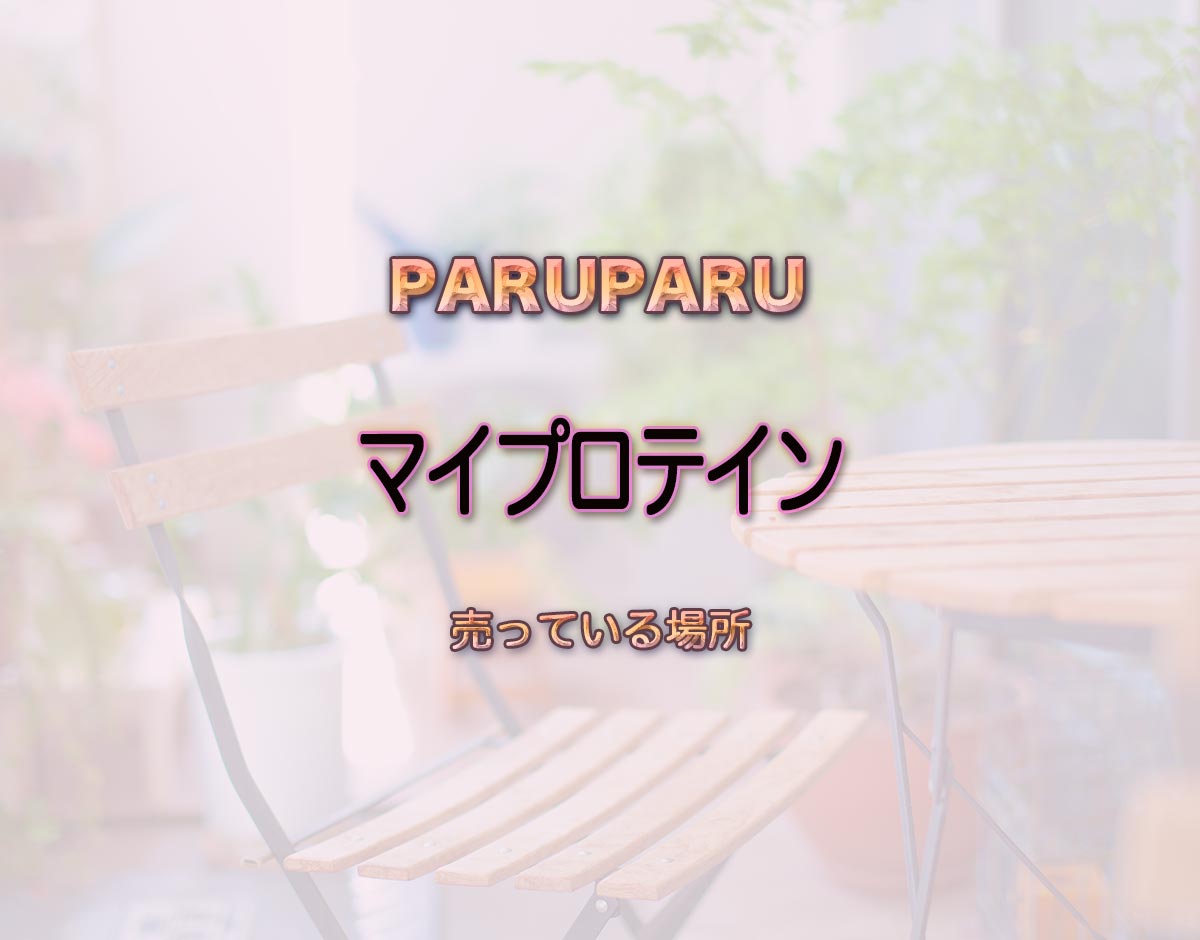 PARUPARU

マイプロテイン

売っている場所